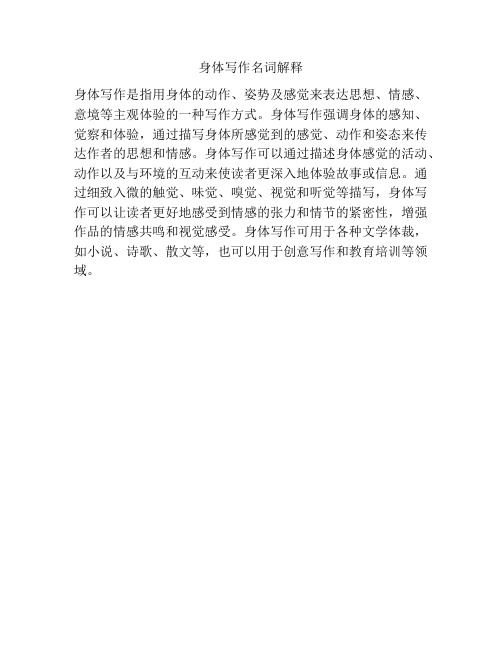 身体写作名词解释

身体写作是指用身体的动作、姿势及感觉来表达思想、情感、意境等主观体验的一种写作方式。身体写作强调身体的感知、觉察和体验，通过描写身体所感觉到的感觉、动作和姿态来传达作者的思想和情感。身体写作可以通过描述身体感觉的活动、动作以及与环境的互动来使读者更深入地体验故事或信息。通过细致入微的触觉、味觉、嗅觉、视觉和听觉等描写，身体写作可以让读者更好地感受到情感的张力和情节的紧密性，增强作品的情感共鸣和视觉感受。身体写作可用于各种文学体裁，如小说、诗歌、散文等，也可以用于创意写作和教育培训等领域。